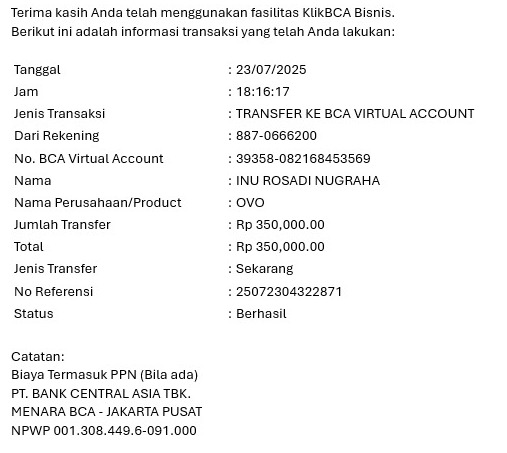 Terima kasih Anda telah menggunakan fasilitas KlikBCA Bisnis.
Berikut ini adalah informasi transaksi yang telah Anda lakukan:

| | |
|---|---|
| Tanggal | : 23/07/2025 |
| Jam | : 18:16:17 |
| Jenis Transaksi | : TRANSFER KE BCA VIRTUAL ACCOUNT |
| Dari Rekening | : 887-0666200 |
| No. BCA Virtual Account | : 39358-082168453569 |
| Nama | : INU ROSADI NUGRAHA |
| Nama Perusahaan/Product | : OVO |
| Jumlah Transfer | : Rp 350,000.00 |
| Total | : Rp 350,000.00 |
| Jenis Transfer | : Sekarang |
| No Referensi | : 25072304322871 |
| Status | : Berhasil |

Catatan:
Biaya Termasuk PPN (Bila ada)
PT. BANK CENTRAL ASIA TBK.
MENARA BCA - JAKARTA PUSAT
NPWP 001.308.449.6-091.000